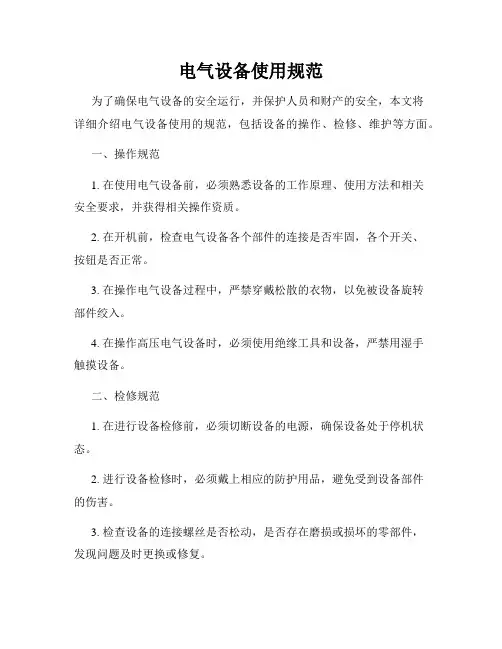 电气设备使用规范

为了确保电气设备的安全运行，并保护人员和财产的安全，本文将详细介绍电气设备使用的规范，包括设备的操作、检修、维护等方面。

一、操作规范

1. 在使用电气设备前，必须熟悉设备的工作原理、使用方法和相关安全要求，并获得相关操作资质。

2. 在开机前，检查电气设备各个部件的连接是否牢固，各个开关、按钮是否正常。

3. 在操作电气设备过程中，严禁穿戴松散的衣物，以免被设备旋转部件绞入。

4. 在操作高压电气设备时，必须使用绝缘工具和设备，严禁用湿手触摸设备。

二、检修规范

1. 在进行设备检修前，必须切断设备的电源，确保设备处于停机状态。

2. 进行设备检修时，必须戴上相应的防护用品，避免受到设备部件的伤害。

3. 检查设备的连接螺丝是否松动，是否存在磨损或损坏的零部件，发现问题及时更换或修复。